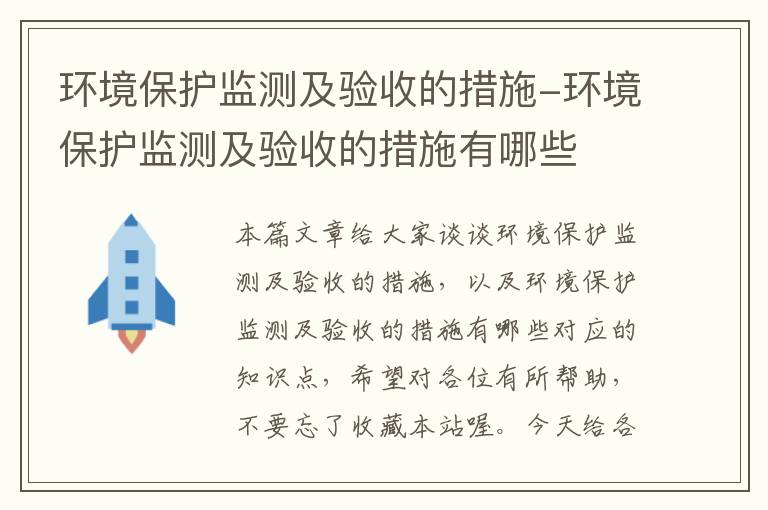 环境保护监测及验收的措施-环境保护监测及验收的措施有哪些

本篇文章给大家谈谈环境保护监测及验收的措施，以及环境保护监测及验收的措施有哪些对应的知识点，希望对各位有所帮助，不要忘了收藏本站喔。今天给各